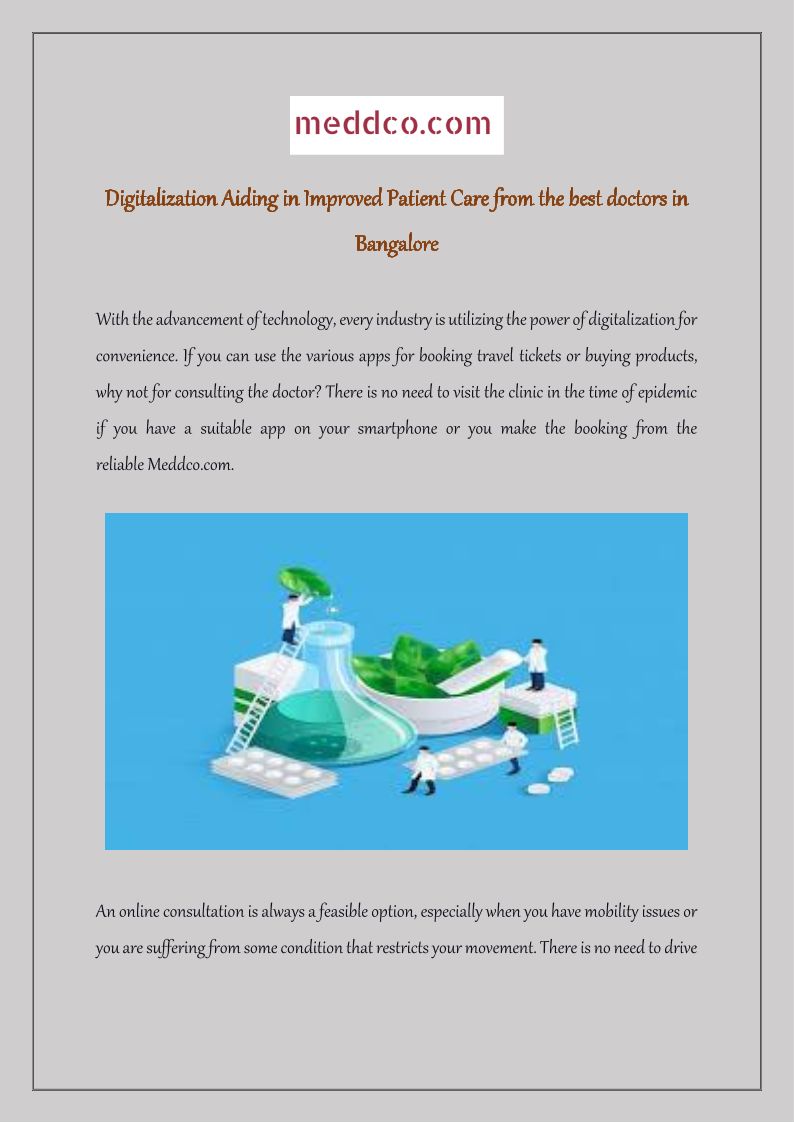 meddco.com

Digitalization Aiding in Improved Patient Care from the best doctors in Bangalore

With the advancement of technology, every industry is utilizing the power of digitalization for convenience. If you can use the various apps for booking travel tickets or buying products, why not for consulting the doctor? There is no need to visit the clinic in the time of epidemic if you have a suitable app on your smartphone or you make the booking from the reliable Meddco.com.

An online consultation is always a feasible option, especially when you have mobility issues or you are suffering from some condition that restricts your movement. There is no need to drive